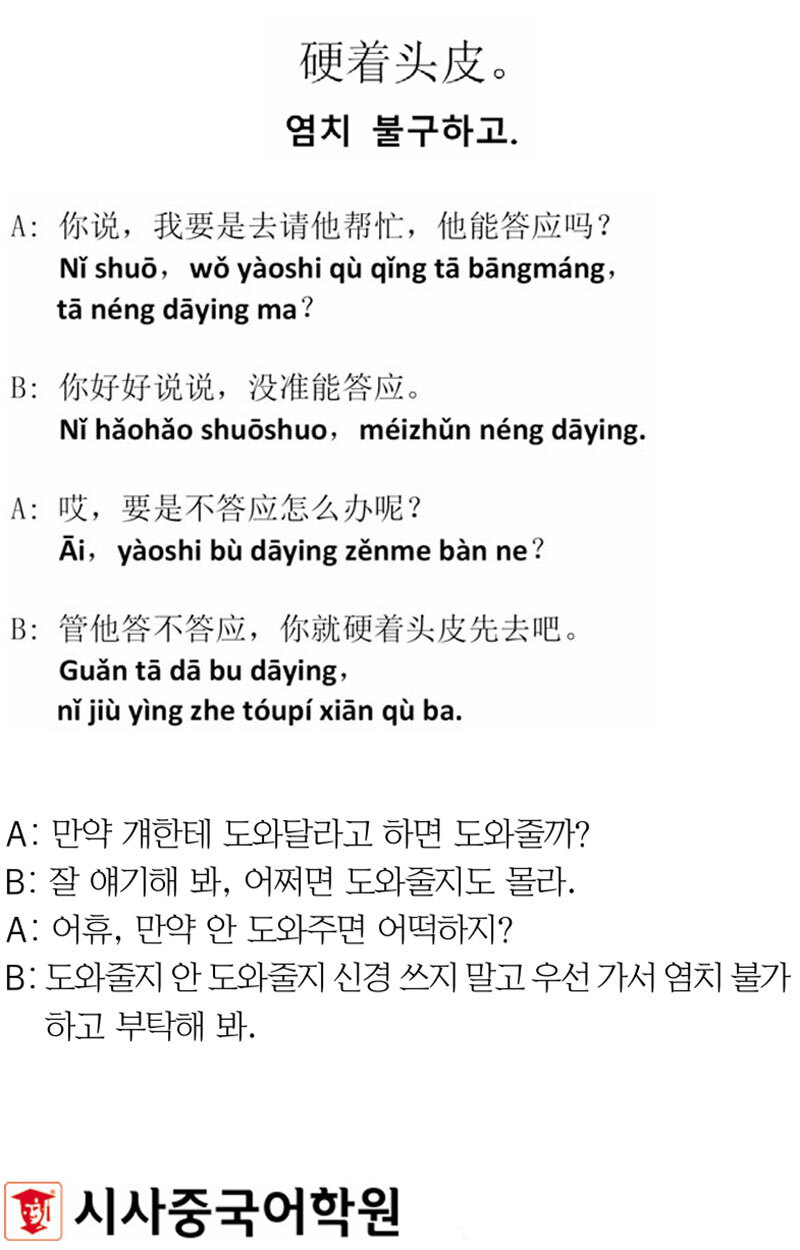 硬着头皮。

염치 불구하고.

A: 你说，我要是去请他帮忙，他能答应吗？
Nǐ shuō，wǒ yàoshi qù qǐng tā bāngmáng，tā néng dāying ma？

B: 你好好说说，没准能答应。
Nǐ hǎohǎo shuōshuo，méizhǔn néng dāying.

A: 哎，要是不答应怎么办呢？
Āi，yàoshi bù dāying zěnme bàn ne？

B: 管他答不答应，你就硬着头皮先去吧。
Guǎn tā dā bu dāying，nǐ jiù yìng zhe tóupí xiān qù ba.

A: 만약 걔한테 도와달라고 하면 도와줄까?
B: 잘 얘기해 봐, 어쩌면 도와줄지도 몰라.
A: 어휴, 만약 안 도와주면 어떡하지?
B: 도와줄지 안 도와줄지 신경 쓰지 말고 우선 가서 염치 불가하고 부탁해 봐.

시사중국어학원